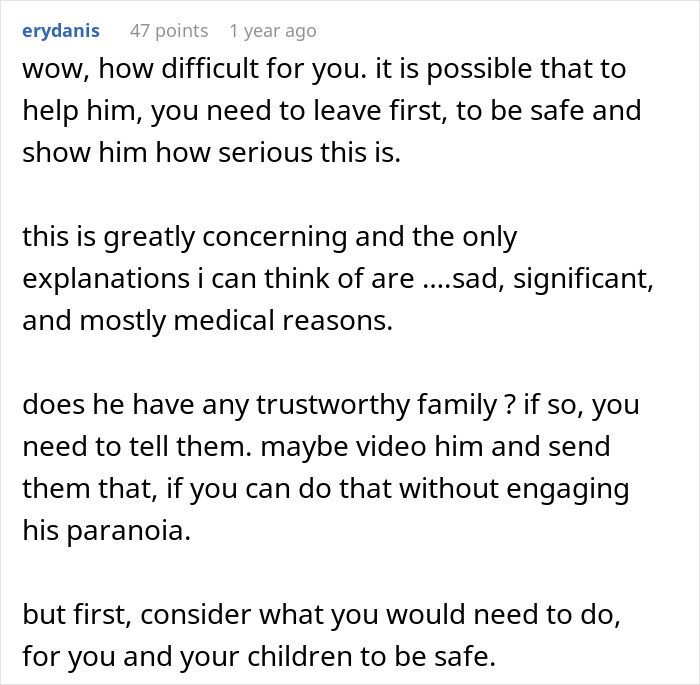 erydanis 47 points 1 year ago

wow, how difficult for you. it is possible that to help him, you need to leave first, to be safe and show him how serious this is.

this is greatly concerning and the only explanations i can think of are ....sad, significant, and mostly medical reasons.

does he have any trustworthy family ? if so, you need to tell them. maybe video him and send them that, if you can do that without engaging his paranoia.

but first, consider what you would need to do, for you and your children to be safe.